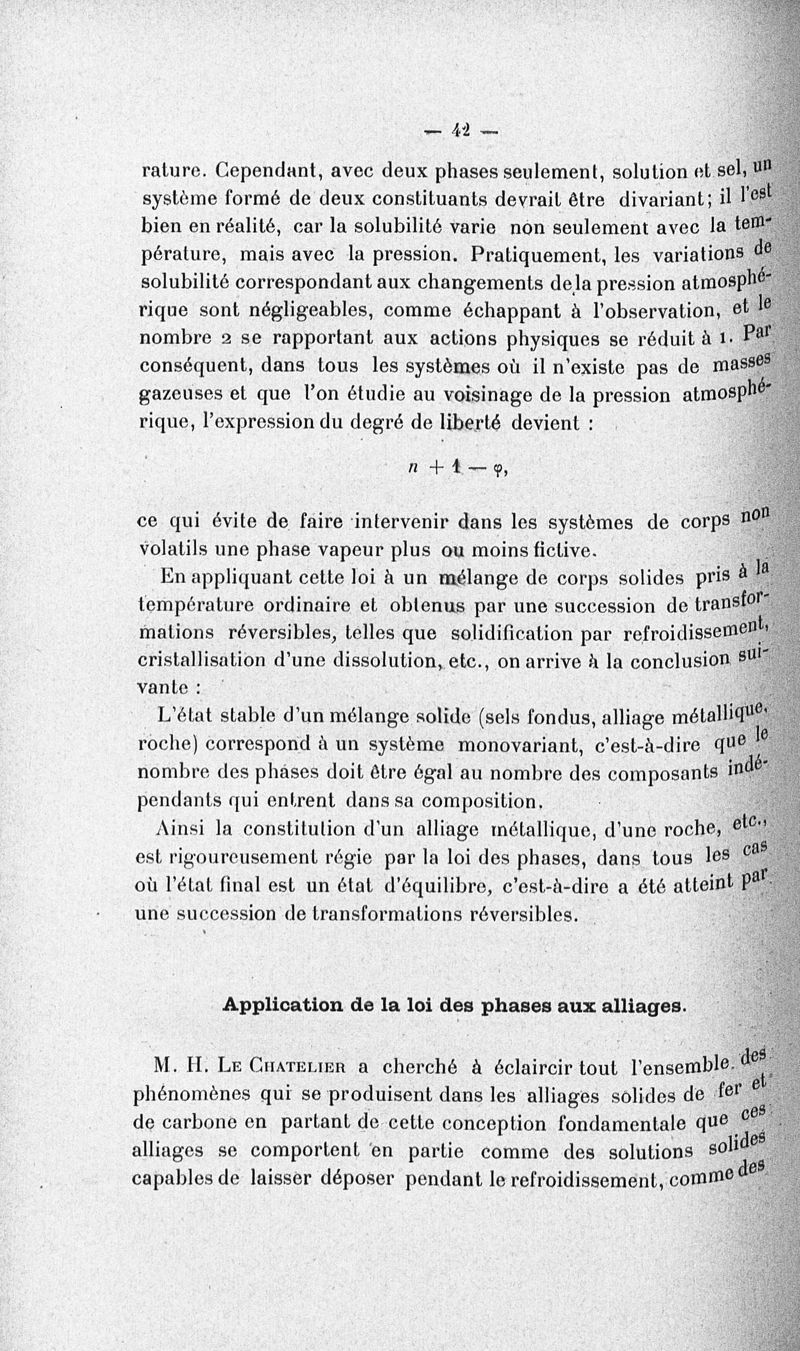 — 42 —

rature. Cependant, avec deux phases seulement, solution et sel, un système formé de deux constituants devrait être divariant; il l'est bien en réalité, car la solubilité varie non seulement avec la température, mais avec la pression. Pratiquement, les variations de solubilité correspondant aux changements de la pression atmosphérique sont négligeables, comme échappant à l'observation, et le nombre 2 se rapportant aux actions physiques se réduit à 1. Par conséquent, dans tous les systèmes où il n'existe pas de masses gazeuses et que l'on étudie au voisinage de la pression atmosphérique, l'expression du degré de liberté devient :

$n + 1 - \varphi$,

ce qui évite de faire intervenir dans les systèmes de corps non volatils une phase vapeur plus ou moins fictive.

En appliquant cette loi à un mélange de corps solides pris à la température ordinaire et obtenus par une succession de transformations réversibles, telles que solidification par refroidissement, cristallisation d'une dissolution, etc., on arrive à la conclusion suivante :

L'état stable d'un mélange solide (sels fondus, alliage métallique, roche) correspond à un système monovariant, c'est-à-dire que le nombre des phases doit être égal au nombre des composants indépendants qui entrent dans sa composition.

Ainsi la constitution d'un alliage métallique, d'une roche, etc., est rigoureusement régie par la loi des phases, dans tous les cas où l'état final est un état d'équilibre, c'est-à-dire a été atteint par une succession de transformations réversibles.

Application de la loi des phases aux alliages.

M. H. Le Chatelier a cherché à éclaircir tout l'ensemble des phénomènes qui se produisent dans les alliages solides de fer et de carbone en partant de cette conception fondamentale que ces alliages se comportent en partie comme des solutions solides capables de laisser déposer pendant le refroidissement, comme des